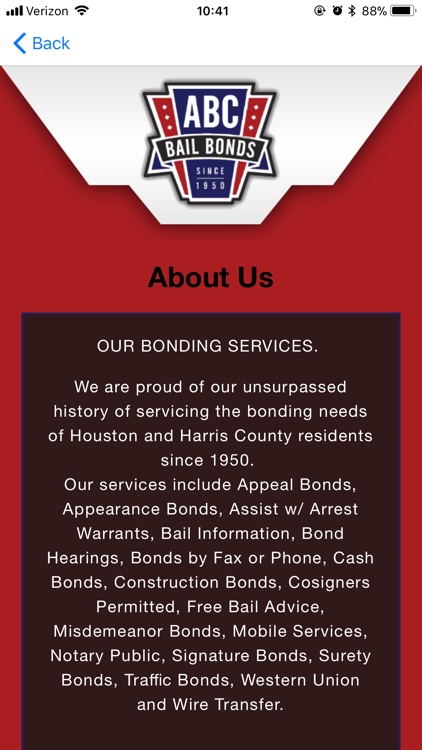 Verizon 10:41 88%

Back

ABC
BAIL BONDS
SINCE
1950

About Us

OUR BONDING SERVICES.

We are proud of our unsurpassed history of servicing the bonding needs of Houston and Harris County residents since 1950.
Our services include Appeal Bonds, Appearance Bonds, Assist w/ Arrest Warrants, Bail Information, Bond Hearings, Bonds by Fax or Phone, Cash Bonds, Construction Bonds, Cosigners Permitted, Free Bail Advice, Misdemeanor Bonds, Mobile Services, Notary Public, Signature Bonds, Surety Bonds, Traffic Bonds, Western Union and Wire Transfer.